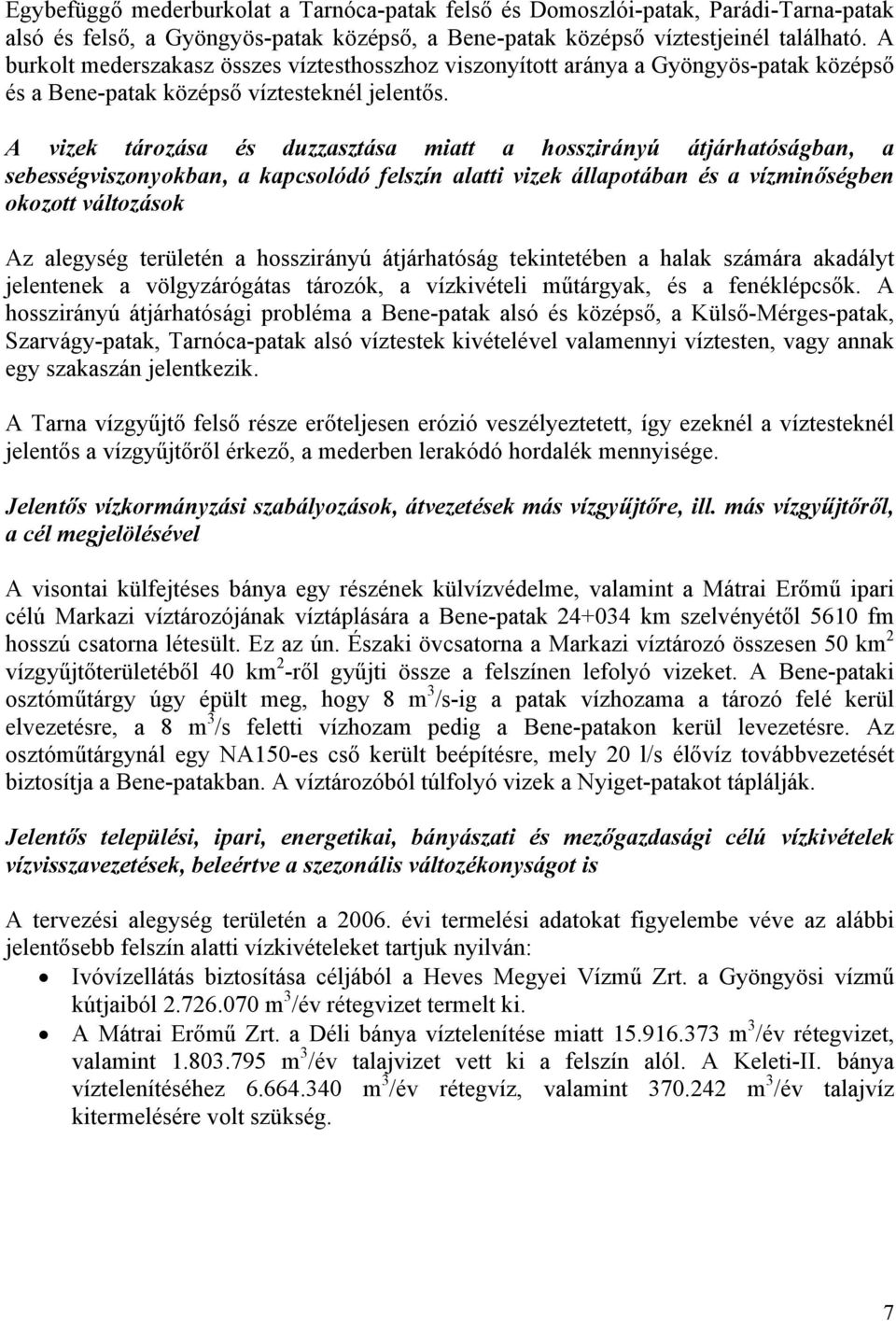 Egybefüggő mederburkolat a Tarnóca-patak felső és Domoszlói-patak, Parádi-Tarna-patak alsó és felső, a Gyöngyös-patak középső, a Bene-patak középső víztestjeinél található. A burkolt mederszakasz összes víztesthosszhoz viszonyított aránya a Gyöngyös-patak középső és a Bene-patak középső víztesteknél jelentős.

A vizek tározása és duzzasztása miatt a hosszirányú átjárhatóságban, a sebességviszonyokban, a kapcsolódó felszín alatti vizek állapotában és a vízminőségben okozott változások

Az alegység területén a hosszirányú átjárhatóság tekintetében a halak számára akadályt jelentenek a völgyzárógátas tározók, a vízkivételi műtárgyak, és a fenéklépcsők. A hosszirányú átjárhatósági probléma a Bene-patak alsó és középső, a Külső-Mérges-patak, Szarvágy-patak, Tarnóca-patak alsó víztestek kivételével valamennyi víztesten, vagy annak egy szakaszán jelentkezik.

A Tarna vízgyűjtő felső része erőteljesen erózió veszélyeztetett, így ezeknél a víztesteknél jelentős a vízgyűjtőről érkező, a mederben lerakódó hordalék mennyisége.

Jelentős vízkormányzási szabályozások, átvezetések más vízgyűjtőre, ill. más vízgyűjtőről, a cél megjelölésével

A visontai külfejtéses bánya egy részének külvízvédelme, valamint a Mátrai Erőmű ipari célú Markazi víztározójának víztáplására a Bene-patak 24+034 km szelvényétől 5610 fm hosszú csatorna létesült. Ez az ún. Északi övcsatorna a Markazi víztározó összesen 50 km$^2$ vízgyűjtőterületéből 40 km$^2$-ről gyűjti össze a felszínen lefolyó vizeket. A Bene-pataki osztóműtárgy úgy épült meg, hogy 8 m$^3$/s-ig a patak vízhozama a tározó felé kerül elvezetésre, a 8 m$^3$/s feletti vízhozam pedig a Bene-patakon kerül levezetésre. Az osztóműtárgynál egy NA150-es cső került beépítésre, mely 20 l/s élővíz továbbvezetését biztosítja a Bene-patakban. A víztározóból túlfolyó vizek a Nyiget-patakot táplálják.

Jelentős települési, ipari, energetikai, bányászati és mezőgazdasági célú vízkivételek vízvisszavezetések, beleértve a szezonális változékonyságot is

A tervezési alegység területén a 2006. évi termelési adatokat figyelembe véve az alábbi jelentősebb felszín alatti vízkivételeket tartjuk nyilván:
• Ivóvízellátás biztosítása céljából a Heves Megyei Vízmű Zrt. a Gyöngyösi vízmű kútjaiból 2.726.070 m$^3$/év rétegvizet termelt ki.
• A Mátrai Erőmű Zrt. a Déli bánya víztelenítése miatt 15.916.373 m$^3$/év rétegvizet, valamint 1.803.795 m$^3$/év talajvizet vett ki a felszín alól. A Keleti-II. bánya víztelenítéséhez 6.664.340 m$^3$/év rétegvíz, valamint 370.242 m$^3$/év talajvíz kitermelésére volt szükség.

7